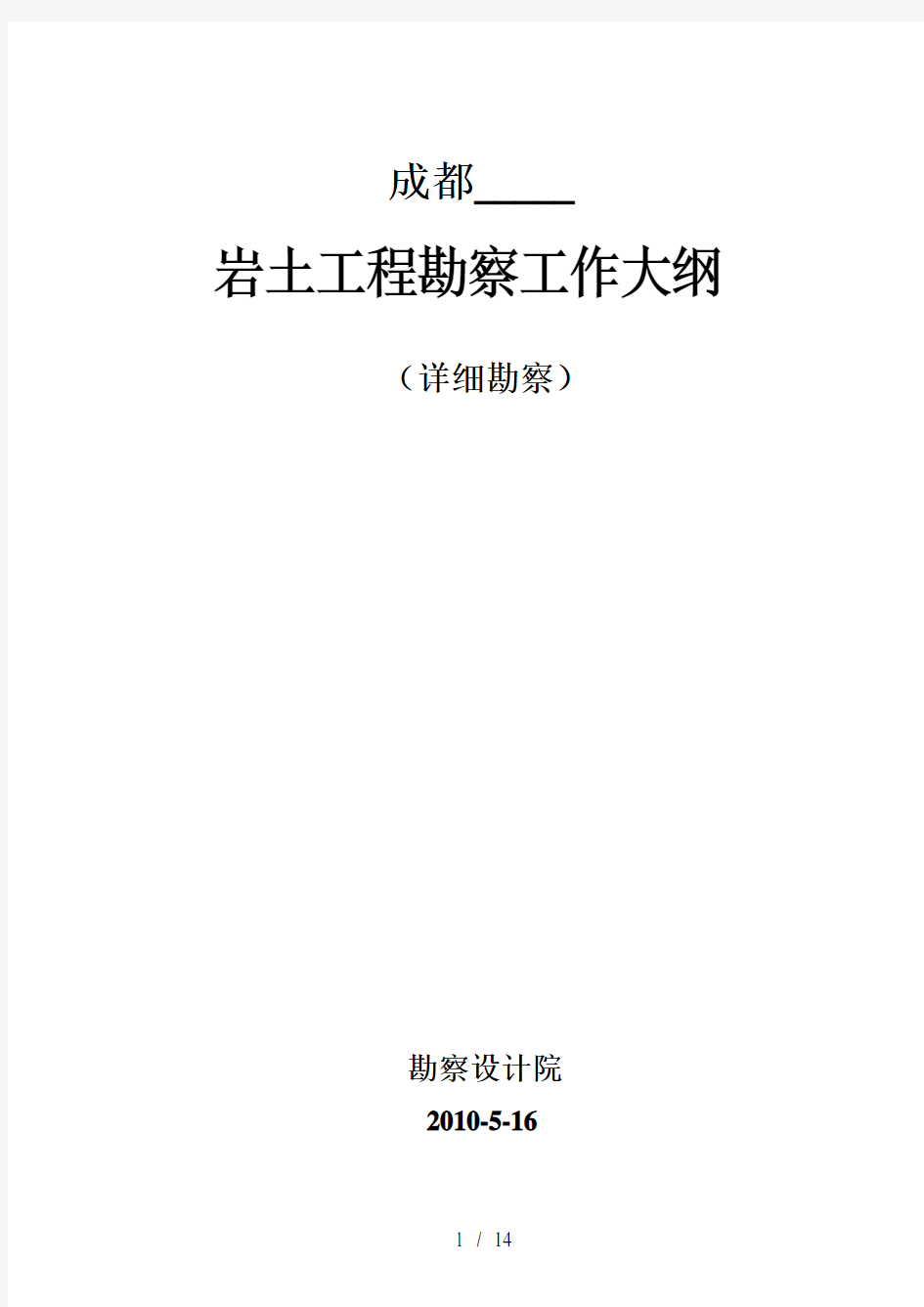 成都_____

岩土工程勘察工作大纲

（详细勘察）

勘察设计院

2010-5-16

1 / 14